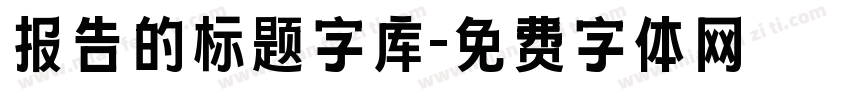 报告的标题字库-免费字体网